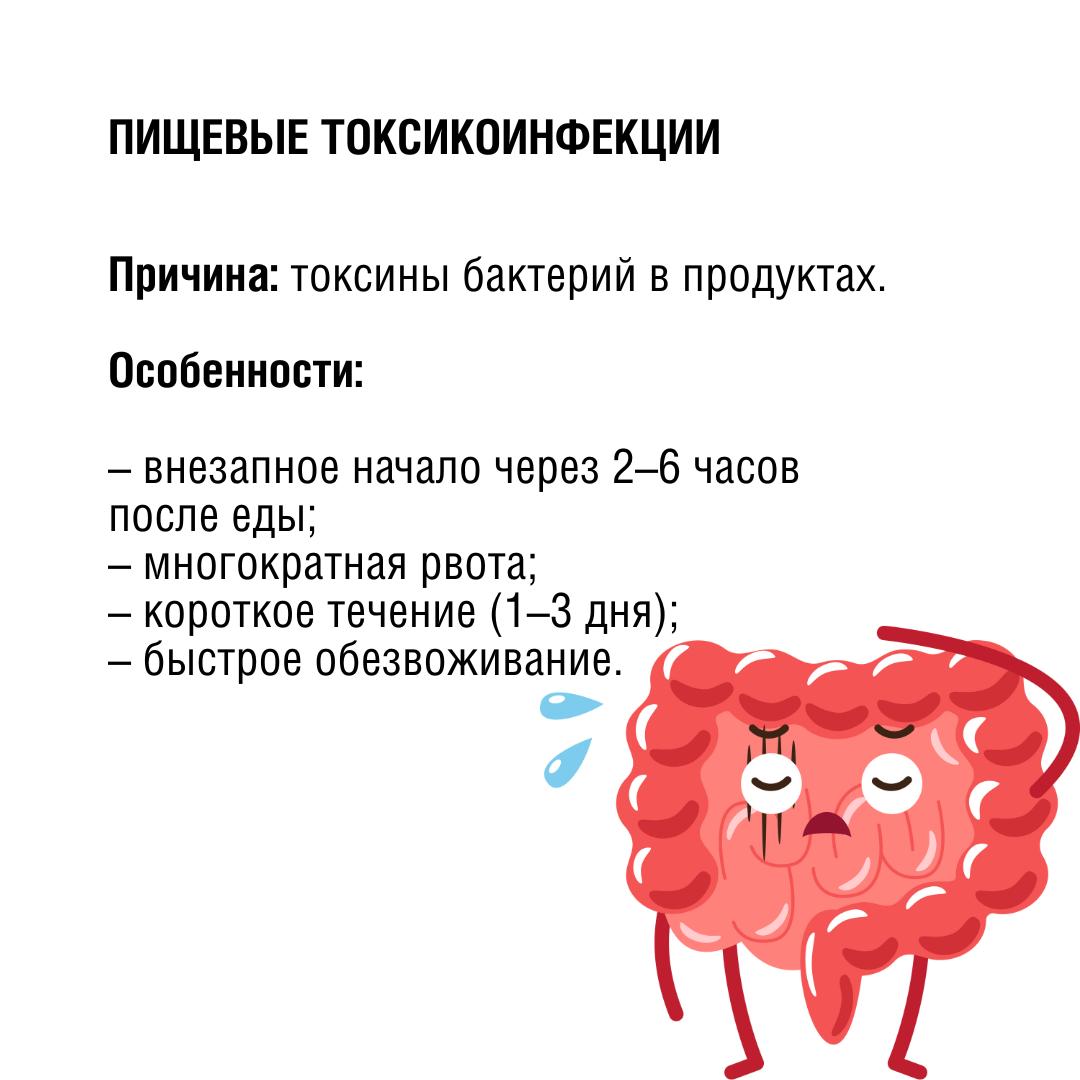 ПИЩЕВЫЕ ТОКСИКОИНФЕКЦИИ

Причина: токсины бактерий в продуктах.

Особенности:

– внезапное начало через 2–6 часов после еды;
– многократная рвота;
– короткое течение (1–3 дня);
– быстрое обезвоживание.